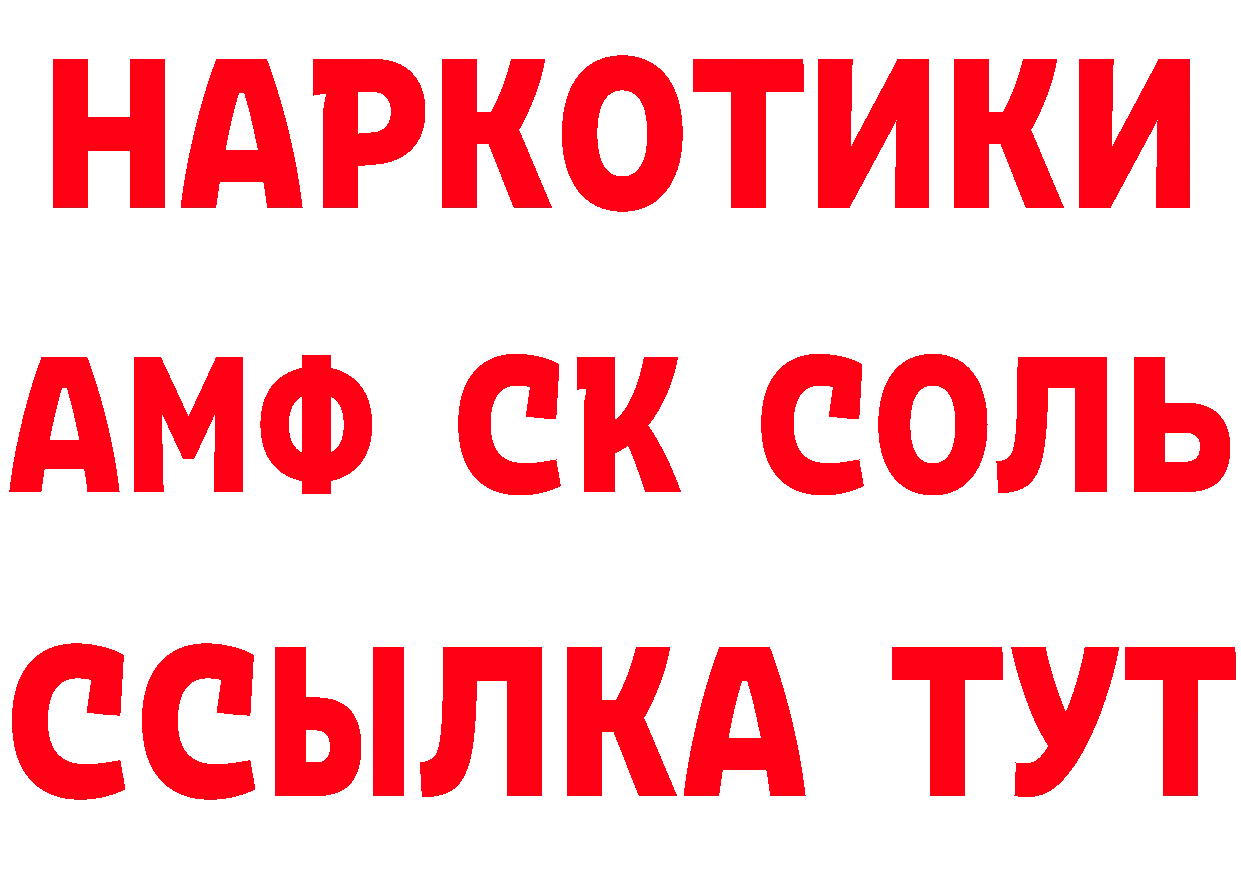 НАРКОТИКИ

АМФ СК СОЛЬ

ССЫЛКА ТУТ